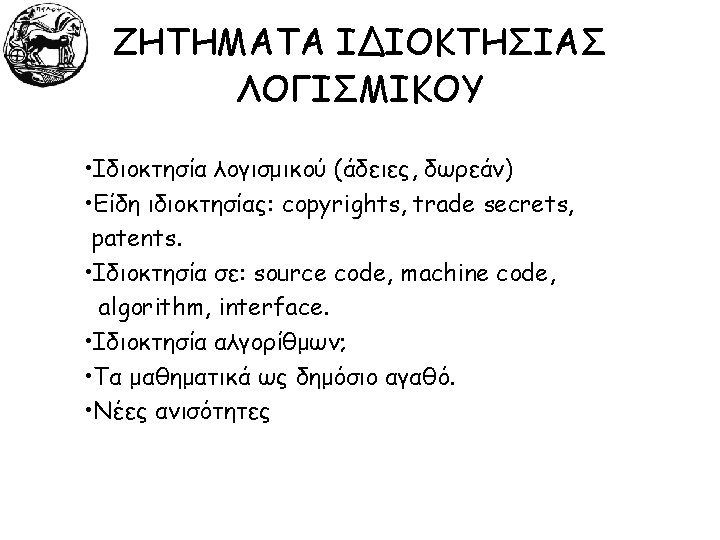 ΖΗΤΗΜΑΤΑ ΙΔΙΟΚΤΗΣΙΑΣ ΛΟΓΙΣΜΙΚΟΥ

• Ιδιοκτησία λογισμικού (άδειες, δωρεάν)
• Είδη ιδιοκτησίας: copyrights, trade secrets, patents.
• Ιδιοκτησία σε: source code, machine code, algorithm, interface.
• Ιδιοκτησία αλγορίθμων;
• Τα μαθηματικά ως δημόσιο αγαθό.
• Νέες ανισότητες